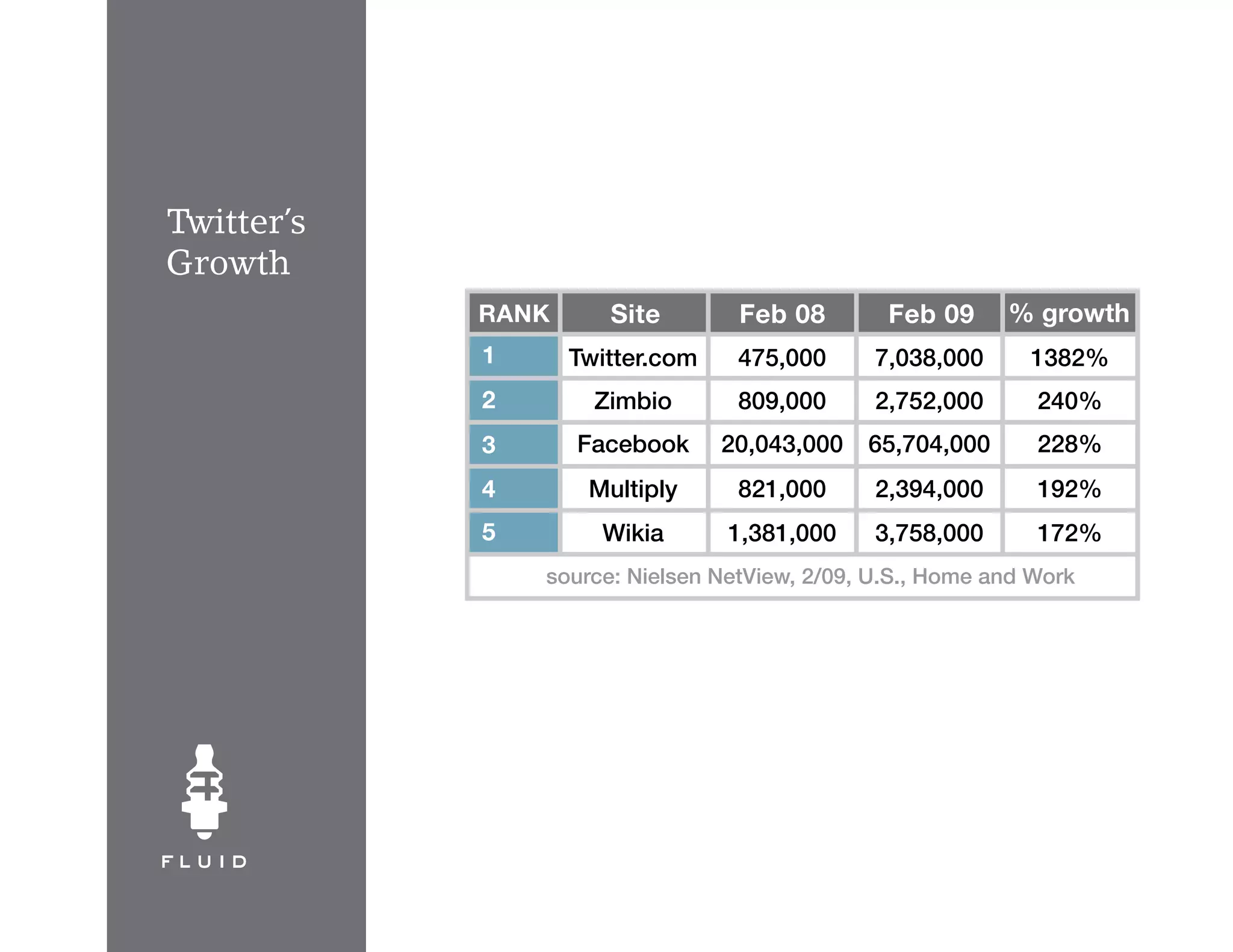 Twitter's Growth

| RANK | Site | Feb 08 | Feb 09 | % growth |
|---|---|---|---|---|
| 1 | Twitter.com | 475,000 | 7,038,000 | 1382% |
| 2 | Zimbio | 809,000 | 2,752,000 | 240% |
| 3 | Facebook | 20,043,000 | 65,704,000 | 228% |
| 4 | Multiply | 821,000 | 2,394,000 | 192% |
| 5 | Wikia | 1,381,000 | 3,758,000 | 172% |

source: Nielsen NetView, 2/09, U.S., Home and Work

FLUID